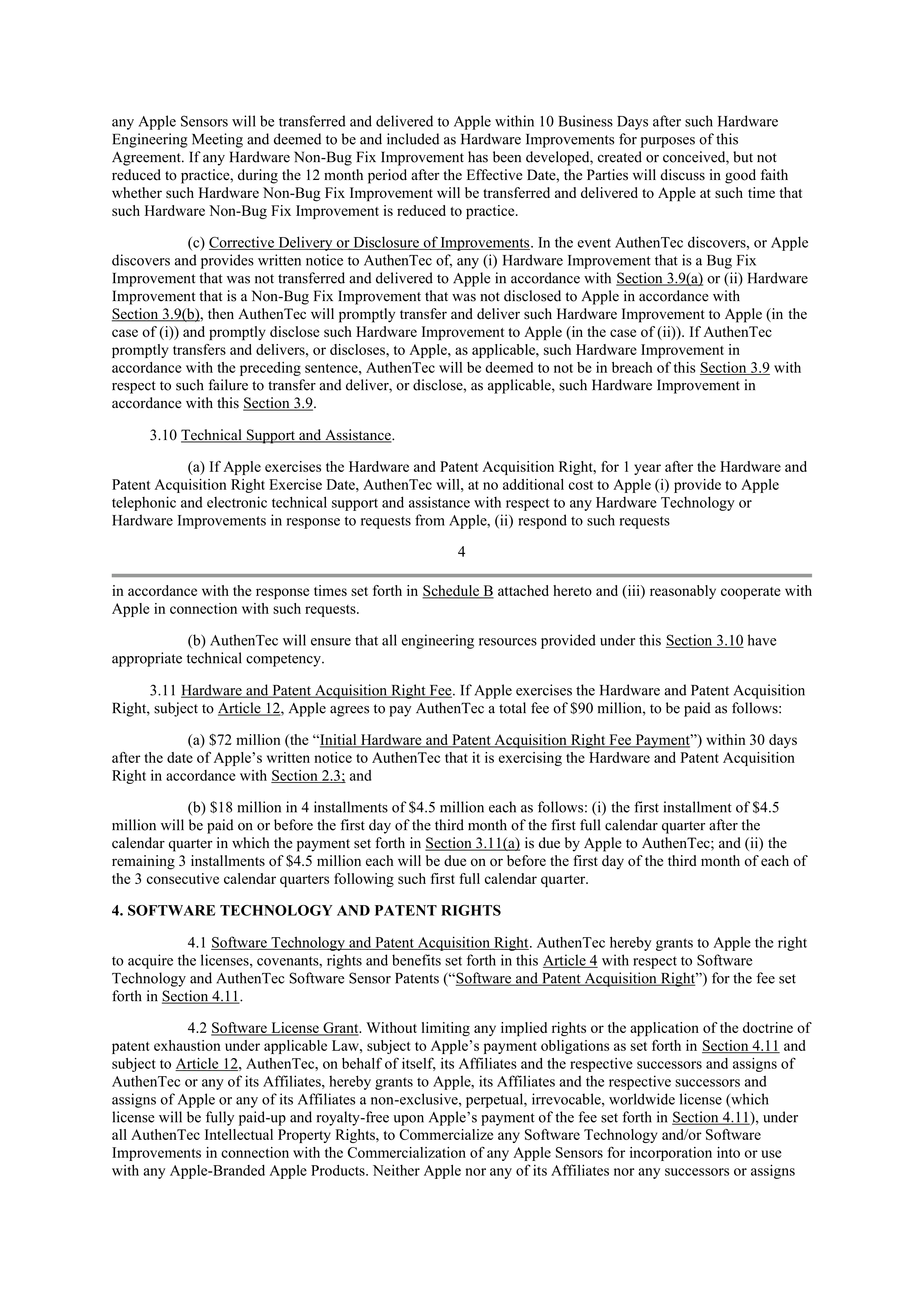 any Apple Sensors will be transferred and delivered to Apple within 10 Business Days after such Hardware Engineering Meeting and deemed to be and included as Hardware Improvements for purposes of this Agreement. If any Hardware Non-Bug Fix Improvement has been developed, created or conceived, but not reduced to practice, during the 12 month period after the Effective Date, the Parties will discuss in good faith whether such Hardware Non-Bug Fix Improvement will be transferred and delivered to Apple at such time that such Hardware Non-Bug Fix Improvement is reduced to practice.

(c) Corrective Delivery or Disclosure of Improvements. In the event AuthenTec discovers, or Apple discovers and provides written notice to AuthenTec of, any (i) Hardware Improvement that is a Bug Fix Improvement that was not transferred and delivered to Apple in accordance with Section 3.9(a) or (ii) Hardware Improvement that is a Non-Bug Fix Improvement that was not disclosed to Apple in accordance with Section 3.9(b), then AuthenTec will promptly transfer and deliver such Hardware Improvement to Apple (in the case of (i)) and promptly disclose such Hardware Improvement to Apple (in the case of (ii)). If AuthenTec promptly transfers and delivers, or discloses, to Apple, as applicable, such Hardware Improvement in accordance with the preceding sentence, AuthenTec will be deemed to not be in breach of this Section 3.9 with respect to such failure to transfer and deliver, or disclose, as applicable, such Hardware Improvement in accordance with this Section 3.9.

3.10 Technical Support and Assistance.

(a) If Apple exercises the Hardware and Patent Acquisition Right, for 1 year after the Hardware and Patent Acquisition Right Exercise Date, AuthenTec will, at no additional cost to Apple (i) provide to Apple telephonic and electronic technical support and assistance with respect to any Hardware Technology or Hardware Improvements in response to requests from Apple, (ii) respond to such requests

4

in accordance with the response times set forth in Schedule B attached hereto and (iii) reasonably cooperate with Apple in connection with such requests.

(b) AuthenTec will ensure that all engineering resources provided under this Section 3.10 have appropriate technical competency.

3.11 Hardware and Patent Acquisition Right Fee. If Apple exercises the Hardware and Patent Acquisition Right, subject to Article 12, Apple agrees to pay AuthenTec a total fee of $90 million, to be paid as follows:

(a) $72 million (the “Initial Hardware and Patent Acquisition Right Fee Payment”) within 30 days after the date of Apple’s written notice to AuthenTec that it is exercising the Hardware and Patent Acquisition Right in accordance with Section 2.3; and

(b) $18 million in 4 installments of $4.5 million each as follows: (i) the first installment of $4.5 million will be paid on or before the first day of the third month of the first full calendar quarter after the calendar quarter in which the payment set forth in Section 3.11(a) is due by Apple to AuthenTec; and (ii) the remaining 3 installments of $4.5 million each will be due on or before the first day of the third month of each of the 3 consecutive calendar quarters following such first full calendar quarter.

4. SOFTWARE TECHNOLOGY AND PATENT RIGHTS

4.1 Software Technology and Patent Acquisition Right. AuthenTec hereby grants to Apple the right to acquire the licenses, covenants, rights and benefits set forth in this Article 4 with respect to Software Technology and AuthenTec Software Sensor Patents (“Software and Patent Acquisition Right”) for the fee set forth in Section 4.11.

4.2 Software License Grant. Without limiting any implied rights or the application of the doctrine of patent exhaustion under applicable Law, subject to Apple’s payment obligations as set forth in Section 4.11 and subject to Article 12, AuthenTec, on behalf of itself, its Affiliates and the respective successors and assigns of AuthenTec or any of its Affiliates, hereby grants to Apple, its Affiliates and the respective successors and assigns of Apple or any of its Affiliates a non-exclusive, perpetual, irrevocable, worldwide license (which license will be fully paid-up and royalty-free upon Apple’s payment of the fee set forth in Section 4.11), under all AuthenTec Intellectual Property Rights, to Commercialize any Software Technology and/or Software Improvements in connection with the Commercialization of any Apple Sensors for incorporation into or use with any Apple-Branded Apple Products. Neither Apple nor any of its Affiliates nor any successors or assigns